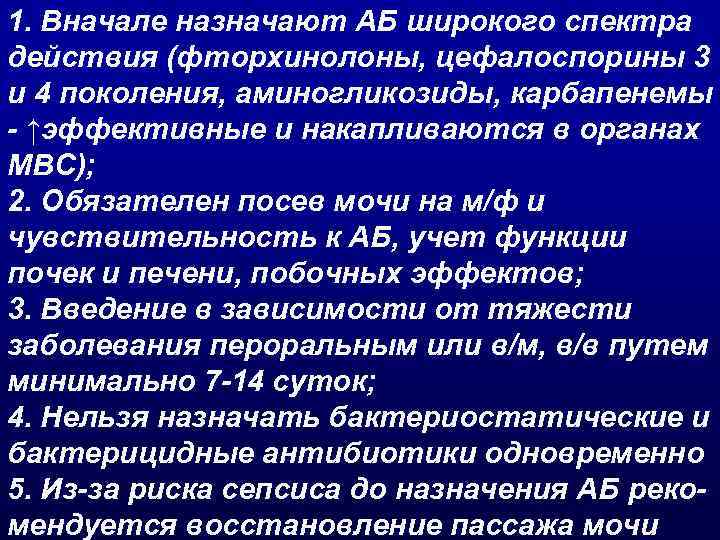 1. Вначале назначают АБ широкого спектра действия (фторхинолоны, цефалоспорины 3 и 4 поколения, аминогликозиды, карбапенемы - ↑эффективные и накапливаются в органах МВС);
2. Обязателен посев мочи на м/ф и чувствительность к АБ, учет функции почек и печени, побочных эффектов;
3. Введение в зависимости от тяжести заболевания пероральным или в/м, в/в путем минимально 7-14 суток;
4. Нельзя назначать бактериостатические и бактерицидные антибиотики одновременно
5. Из-за риска сепсиса до назначения АБ рекомендуется восстановление пассажа мочи